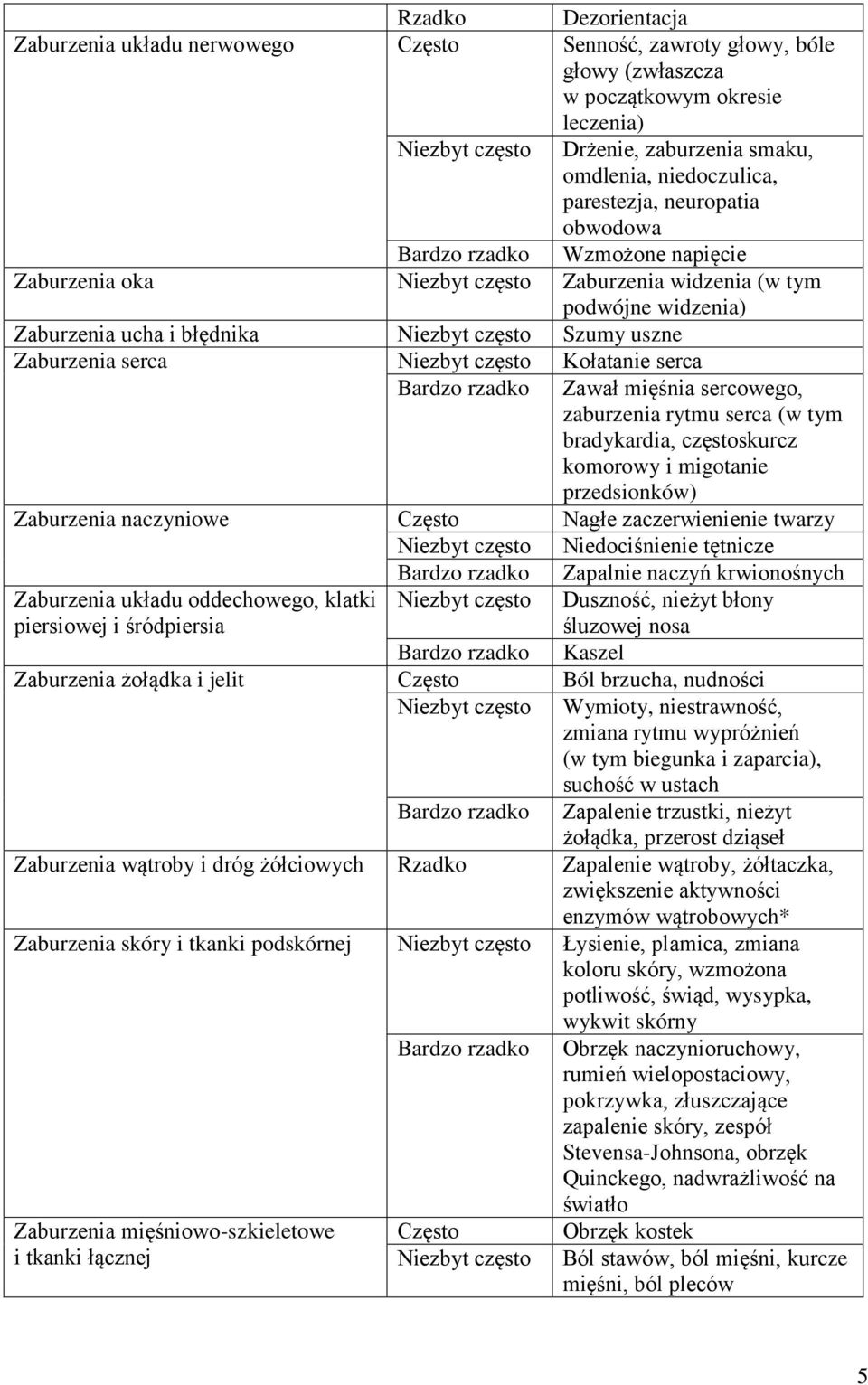 |  |  |  |
|---|---|---|
|  | Rzadko | Dezorientacja |
| Zaburzenia układu nerwowego | Często | Senność, zawroty głowy, bóle głowy (zwłaszcza w początkowym okresie leczenia) |
|  | Niezbyt często | Drżenie, zaburzenia smaku, omdlenia, niedoczulica, parestezja, neuropatia obwodowa |
|  | Bardzo rzadko | Wzmożone napięcie |
| Zaburzenia oka | Niezbyt często | Zaburzenia widzenia (w tym podwójne widzenia) |
| Zaburzenia ucha i błędnika | Niezbyt często | Szumy uszne |
| Zaburzenia serca | Niezbyt często | Kołatanie serca |
|  | Bardzo rzadko | Zawał mięśnia sercowego, zaburzenia rytmu serca (w tym bradykardia, częstoskurcz komorowy i migotanie przedsionków) |
| Zaburzenia naczyniowe | Często | Nagłe zaczerwienienie twarzy |
|  | Niezbyt często | Niedociśnienie tętnicze |
|  | Bardzo rzadko | Zapalnie naczyń krwionośnych |
| Zaburzenia układu oddechowego, klatki piersiowej i śródpiersia | Niezbyt często | Duszność, nieżyt błony śluzowej nosa |
|  | Bardzo rzadko | Kaszel |
| Zaburzenia żołądka i jelit | Często | Ból brzucha, nudności |
|  | Niezbyt często | Wymioty, niestrawność, zmiana rytmu wypróżnień (w tym biegunka i zaparcia), suchość w ustach |
|  | Bardzo rzadko | Zapalenie trzustki, nieżyt żołądka, przerost dziąseł |
| Zaburzenia wątroby i dróg żółciowych | Rzadko | Zapalenie wątroby, żółtaczka, zwiększenie aktywności enzymów wątrobowych* |
| Zaburzenia skóry i tkanki podskórnej | Niezbyt często | Łysienie, plamica, zmiana koloru skóry, wzmożona potliwość, świąd, wysypka, wykwit skórny |
|  | Bardzo rzadko | Obrzęk naczynioruchowy, rumień wielopostaciowy, pokrzywka, złuszczające zapalenie skóry, zespół Stevensa-Johnsona, obrzęk Quinckego, nadwrażliwość na światło |
| Zaburzenia mięśniowo-szkieletowe i tkanki łącznej | Często | Obrzęk kostek |
|  | Niezbyt często | Ból stawów, ból mięśni, kurcze mięśni, ból pleców |

5